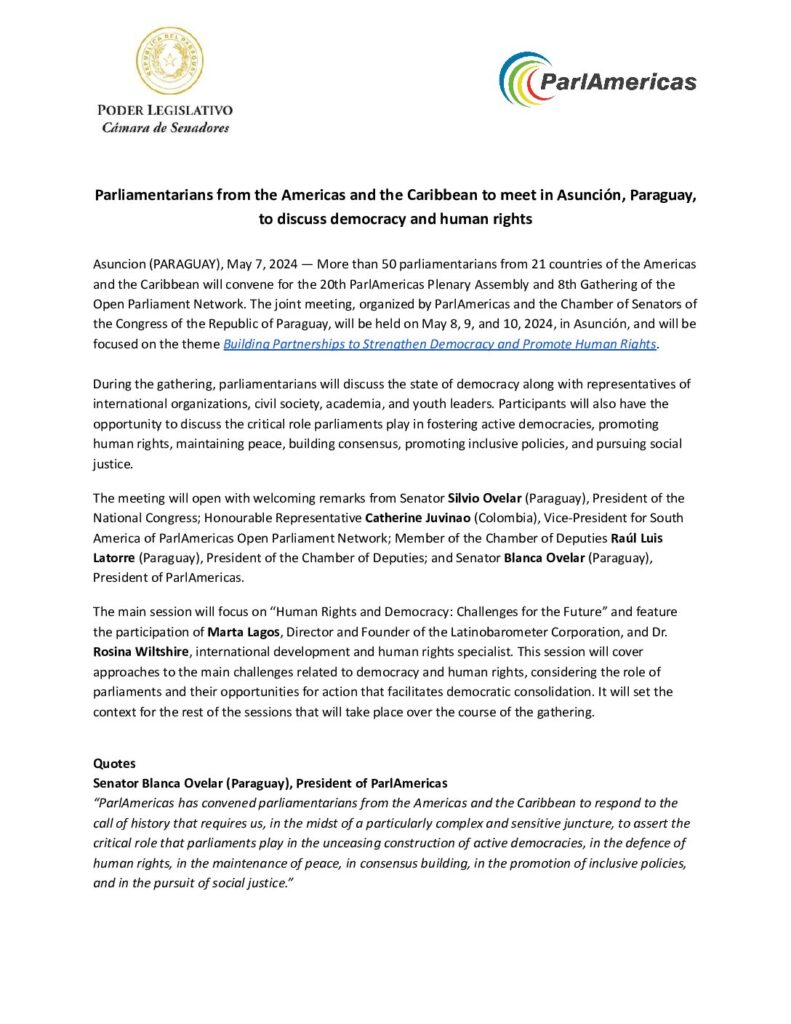 PODER LEGISLATIVO
Cámara de Senadores

ParlAmericas

Parliamentarians from the Americas and the Caribbean to meet in Asunción, Paraguay, to discuss democracy and human rights

Asuncion (PARAGUAY), May 7, 2024 — More than 50 parliamentarians from 21 countries of the Americas and the Caribbean will convene for the 20th ParlAmericas Plenary Assembly and 8th Gathering of the Open Parliament Network. The joint meeting, organized by ParlAmericas and the Chamber of Senators of the Congress of the Republic of Paraguay, will be held on May 8, 9, and 10, 2024, in Asunción, and will be focused on the theme Building Partnerships to Strengthen Democracy and Promote Human Rights.

During the gathering, parliamentarians will discuss the state of democracy along with representatives of international organizations, civil society, academia, and youth leaders. Participants will also have the opportunity to discuss the critical role parliaments play in fostering active democracies, promoting human rights, maintaining peace, building consensus, promoting inclusive policies, and pursuing social justice.

The meeting will open with welcoming remarks from Senator Silvio Ovelar (Paraguay), President of the National Congress; Honourable Representative Catherine Juvinao (Colombia), Vice-President for South America of ParlAmericas Open Parliament Network; Member of the Chamber of Deputies Raúl Luis Latorre (Paraguay), President of the Chamber of Deputies; and Senator Blanca Ovelar (Paraguay), President of ParlAmericas.

The main session will focus on "Human Rights and Democracy: Challenges for the Future" and feature the participation of Marta Lagos, Director and Founder of the Latinobarometer Corporation, and Dr. Rosina Wiltshire, international development and human rights specialist. This session will cover approaches to the main challenges related to democracy and human rights, considering the role of parliaments and their opportunities for action that facilitates democratic consolidation. It will set the context for the rest of the sessions that will take place over the course of the gathering.

Quotes
Senator Blanca Ovelar (Paraguay), President of ParlAmericas
"ParlAmericas has convened parliamentarians from the Americas and the Caribbean to respond to the call of history that requires us, in the midst of a particularly complex and sensitive juncture, to assert the critical role that parliaments play in the unceasing construction of active democracies, in the defence of human rights, in the maintenance of peace, in consensus building, in the promotion of inclusive policies, and in the pursuit of social justice."